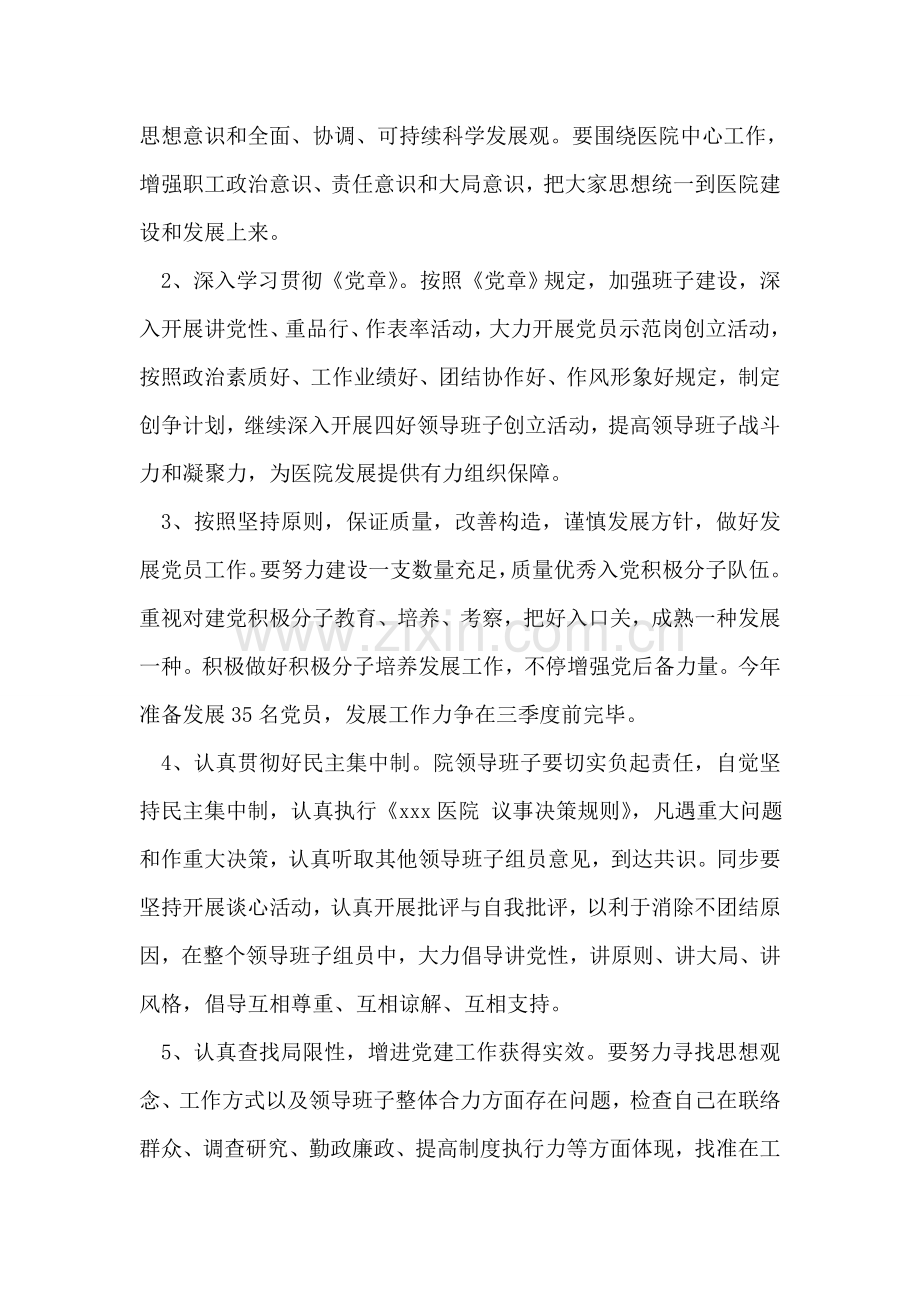 思想意识和全面、协调、可持续科学发展观。要围绕医院中心工作，增强职工政治意识、责任意识和大局意识，把大家思想统一到医院建设和发展上来。

2、深入学习贯彻《党章》。按照《党章》规定，加强班子建设，深入开展讲党性、重品行、作表率活动，大力开展党员示范岗创立活动，按照政治素质好、工作业绩好、团结协作好、作风形象好规定，制定创争计划，继续深入开展四好领导班子创立活动，提高领导班子战斗力和凝聚力，为医院发展提供有力组织保障。

3、按照坚持原则，保证质量，改善构造，谨慎发展方针，做好发展党员工作。要努力建设一支数量充足，质量优秀入党积极分子队伍。重视对建党积极分子教育、培养、考察，把好入口关，成熟一种发展一种。积极做好积极分子培养发展工作，不停增强党后备力量。今年准备发展35名党员，发展工作力争在三季度前完毕。

4、认真贯彻好民主集中制。院领导班子要切实负起责任，自觉坚持民主集中制，认真执行《xxx医院 议事决策规则》，凡遇重大问题和作重大决策，认真听取其他领导班子组员意见，到达共识。同步要坚持开展谈心活动，认真开展批评与自我批评，以利于消除不团结原因，在整个领导班子组员中，大力倡导讲党性，讲原则、讲大局、讲风格，倡导互相尊重、互相谅解、互相支持。

5、认真查找局限性，增进党建工作获得实效。要努力寻找思想观念、工作方式以及领导班子整体合力方面存在问题，检查自己在联络群众、调查研究、勤政廉政、提高制度执行力等方面体现，找准在工

www.zixin.com.cn